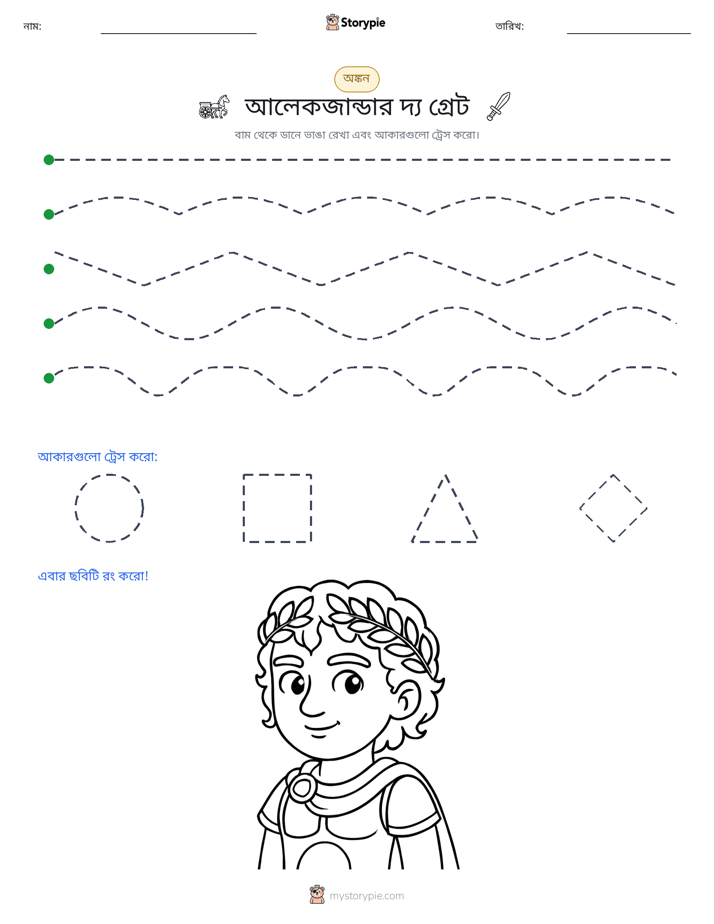 নাম: ____ Storypie তারিখ: ____

অঙ্কন

আলেকজান্ডার দ্য গ্রেট

বাম থেকে ডানে ভাঙা রেখা এবং আকারগুলো ট্রেস করো।

আকারগুলো ট্রেস করো:

এবার ছবিটি রং করো!

mystorypie.com